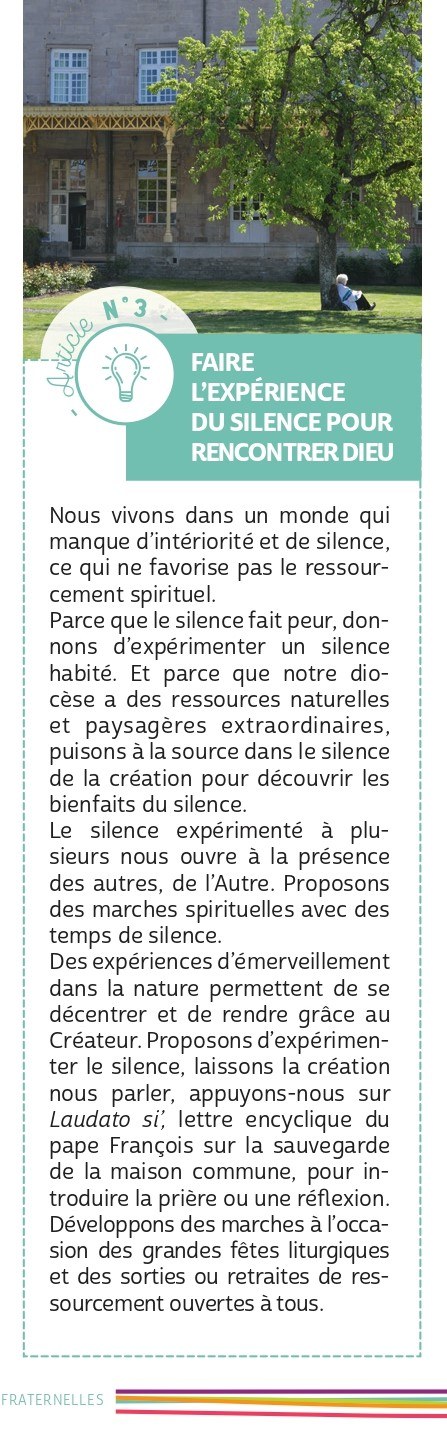 - Article N°3 -

FAIRE L'EXPÉRIENCE DU SILENCE POUR RENCONTRER DIEU

Nous vivons dans un monde qui manque d'intériorité et de silence, ce qui ne favorise pas le ressourcement spirituel.
Parce que le silence fait peur, donnons d'expérimenter un silence habité. Et parce que notre diocèse a des ressources naturelles et paysagères extraordinaires, puisons à la source dans le silence de la création pour découvrir les bienfaits du silence.
Le silence expérimenté à plusieurs nous ouvre à la présence des autres, de l'Autre. Proposons des marches spirituelles avec des temps de silence.
Des expériences d'émerveillement dans la nature permettent de se décentrer et de rendre grâce au Créateur. Proposons d'expérimenter le silence, laissons la création nous parler, appuyons-nous sur Laudato si', lettre encyclique du pape François sur la sauvegarde de la maison commune, pour introduire la prière ou une réflexion.
Développons des marches à l'occasion des grandes fêtes liturgiques et des sorties ou retraites de ressourcement ouvertes à tous.

FRATERNELLES